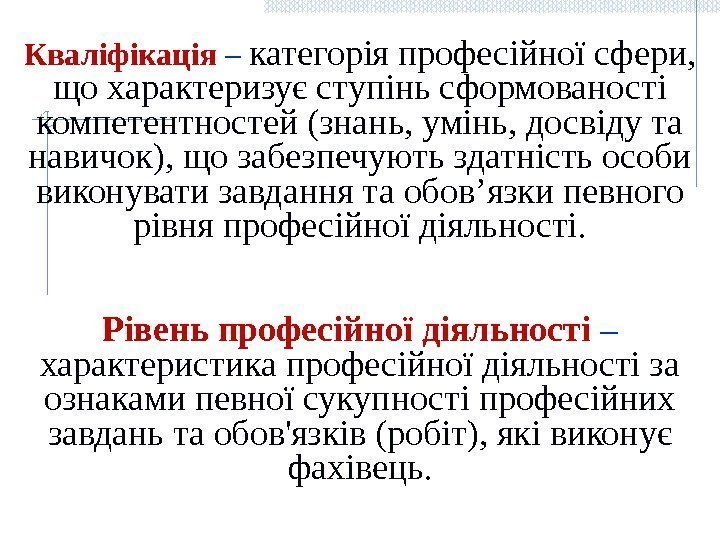 Кваліфікація – категорія професійної сфери, що характеризує ступінь сформованості компетентностей (знань, умінь, досвіду та навичок), що забезпечують здатність особи виконувати завдання та обов’язки певного рівня професійної діяльності.

Рівень професійної діяльності – характеристика професійної діяльності за ознаками певної сукупності професійних завдань та обов'язків (робіт), які виконує фахівець.